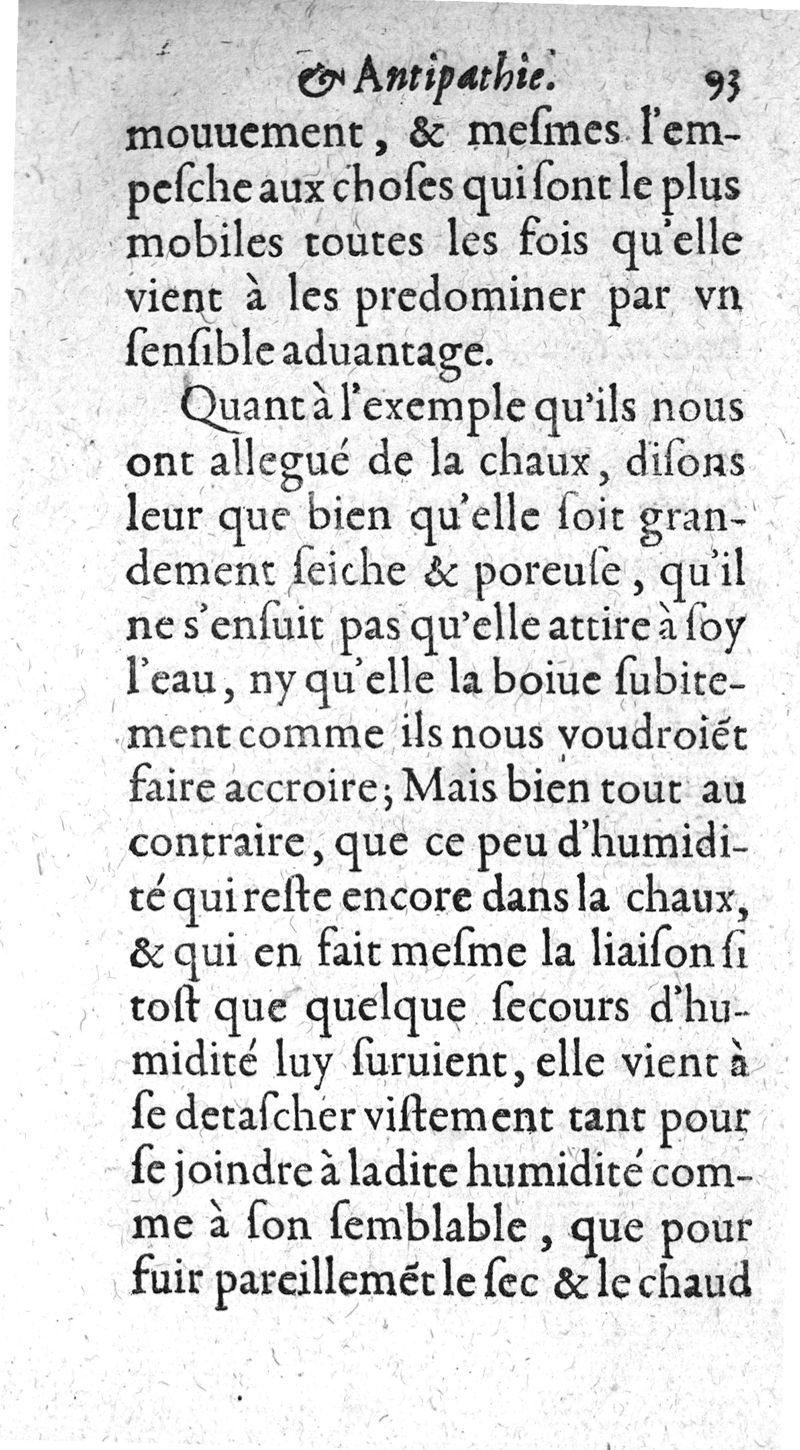 & Antipathie. 93

mouuement, & mesmes l'empesche aux choses qui sont le plus mobiles toutes les fois qu'elle vient à les predominer par vn sensible aduantage.

Quant à l'exemple qu'ils nous ont allegué de la chaux, disons leur que bien qu'elle soit grandement seiche & poreuse, qu'il ne s'ensuit pas qu'elle attire à soy l'eau, ny qu'elle la boiue subitement comme ils nous voudroiẽt faire accroire; Mais bien tout au contraire, que ce peu d'humidité qui reste encore dans la chaux, & qui en fait mesme la liaison si tost que quelque secours d'humidité luy suruient, elle vient à se detascher vistement tant pour se joindre à ladite humidité comme à son semblable, que pour fuir pareillemẽt le sec & le chaud